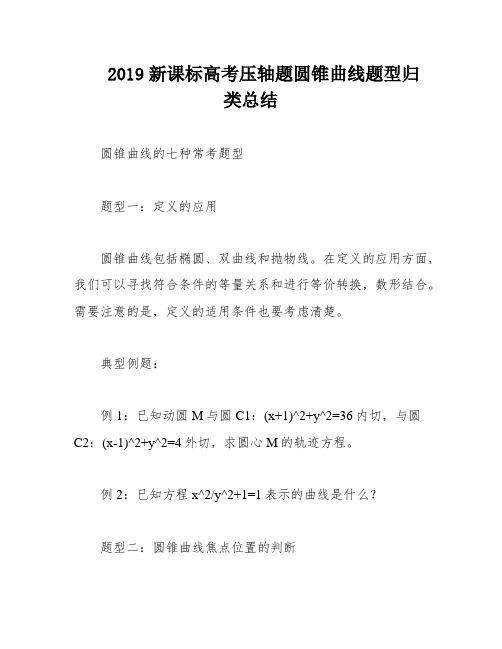 2019 新课标高考压轴题圆锥曲线题型归类总结

圆锥曲线的七种常考题型

题型一：定义的应用

圆锥曲线包括椭圆、双曲线和抛物线。在定义的应用方面，我们可以寻找符合条件的等量关系和进行等价转换，数形结合。需要注意的是，定义的适用条件也要考虑清楚。

典型例题：

例 1：已知动圆 M 与圆 C1：(x+1)^2+y^2=36 内切，与圆 C2：(x-1)^2+y^2=4 外切，求圆心 M 的轨迹方程。

例 2：已知方程 x^2/y^2+1=1 表示的曲线是什么？

题型二：圆锥曲线焦点位置的判断